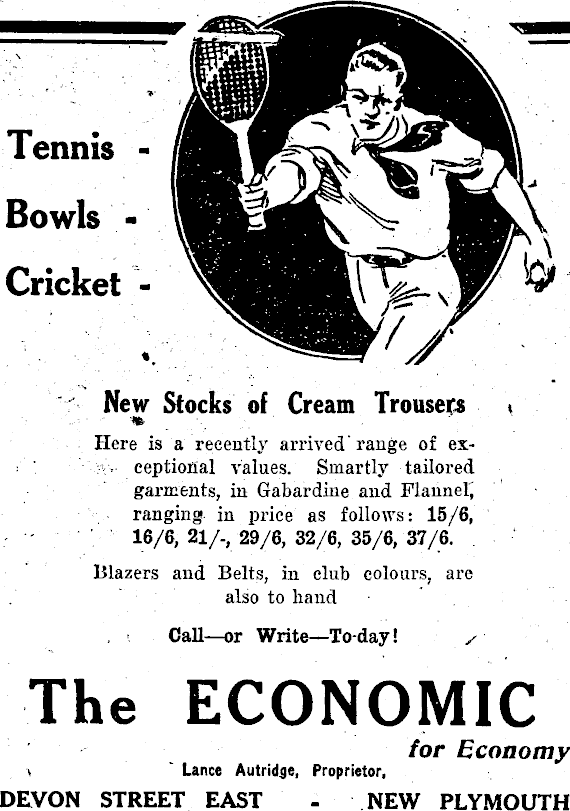 Tennis -

Bowls -

Cricket -

New Stocks of Cream Trousers

Here is a recently arrived range of exceptional values. Smartly tailored garments, in Gabardine and Flannel, ranging in price as follows: 15/6, 16/6, 21/-, 29/6, 32/6, 35/6, 37/6.

Blazers and Belts, in club colours, are also to hand

Call—or Write—To-day!

The ECONOMIC

for Economy

Lance Autridge, Proprietor,

DEVON STREET EAST - NEW PLYMOUTH